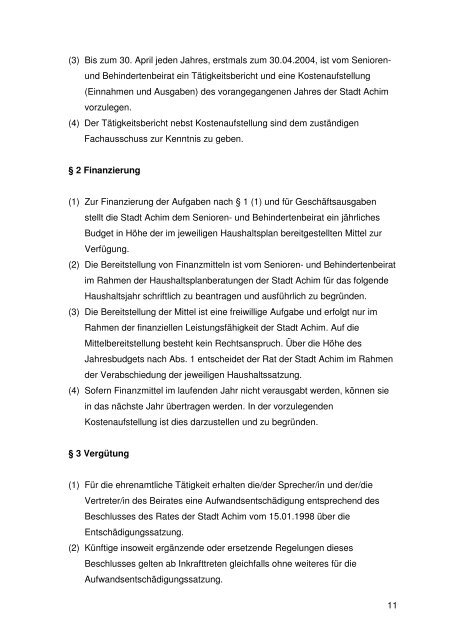 (3) Bis zum 30. April jeden Jahres, erstmals zum 30.04.2004, ist vom Senioren- und Behindertenbeirat ein Tätigkeitsbericht und eine Kostenaufstellung (Einnahmen und Ausgaben) des vorangegangenen Jahres der Stadt Achim vorzulegen.
(4) Der Tätigkeitsbericht nebst Kostenaufstellung sind dem zuständigen Fachausschuss zur Kenntnis zu geben.

§ 2 Finanzierung

(1) Zur Finanzierung der Aufgaben nach § 1 (1) und für Geschäftsausgaben stellt die Stadt Achim dem Senioren- und Behindertenbeirat ein jährliches Budget in Höhe der im jeweiligen Haushaltsplan bereitgestellten Mittel zur Verfügung.
(2) Die Bereitstellung von Finanzmitteln ist vom Senioren- und Behindertenbeirat im Rahmen der Haushaltsplanberatungen der Stadt Achim für das folgende Haushaltsjahr schriftlich zu beantragen und ausführlich zu begründen.
(3) Die Bereitstellung der Mittel ist eine freiwillige Aufgabe und erfolgt nur im Rahmen der finanziellen Leistungsfähigkeit der Stadt Achim. Auf die Mittelbereitstellung besteht kein Rechtsanspruch. Über die Höhe des Jahresbudgets nach Abs. 1 entscheidet der Rat der Stadt Achim im Rahmen der Verabschiedung der jeweiligen Haushaltssatzung.
(4) Sofern Finanzmittel im laufenden Jahr nicht verausgabt werden, können sie in das nächste Jahr übertragen werden. In der vorzulegenden Kostenaufstellung ist dies darzustellen und zu begründen.

§ 3 Vergütung

(1) Für die ehrenamtliche Tätigkeit erhalten die/der Sprecher/in und der/die Vertreter/in des Beirates eine Aufwandsentschädigung entsprechend des Beschlusses des Rates der Stadt Achim vom 15.01.1998 über die Entschädigungssatzung.
(2) Künftige insoweit ergänzende oder ersetzende Regelungen dieses Beschlusses gelten ab Inkrafttreten gleichfalls ohne weiteres für die Aufwandsentschädigungssatzung.

11